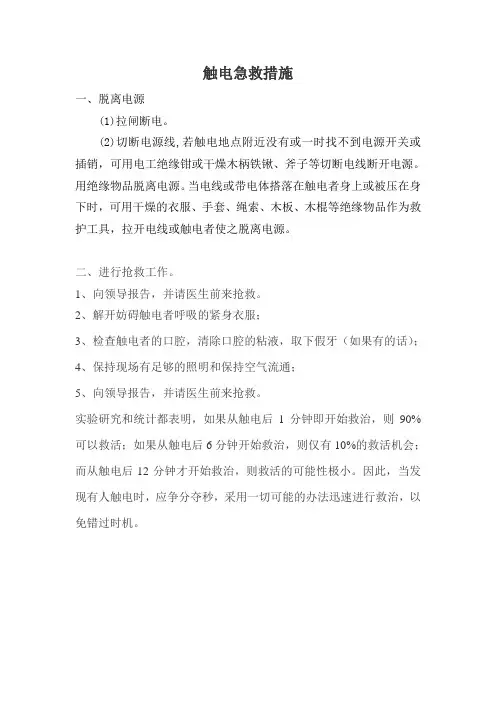 触电急救措施

一、脱离电源

⑴拉闸断电。

⑵切断电源线,若触电地点附近没有或一时找不到电源开关或插销，可用电工绝缘钳或干燥木柄铁锹、斧子等切断电线断开电源。用绝缘物品脱离电源。当电线或带电体搭落在触电者身上或被压在身下时，可用干燥的衣服、手套、绳索、木板、木棍等绝缘物品作为救护工具，拉开电线或触电者使之脱离电源。

二、进行抢救工作。

1、向领导报告，并请医生前来抢救。

2、解开妨碍触电者呼吸的紧身衣服；

3、检查触电者的口腔，清除口腔的粘液，取下假牙（如果有的话）；

4、保持现场有足够的照明和保持空气流通；

5、向领导报告，并请医生前来抢救。

实验研究和统计都表明，如果从触电后 1 分钟即开始救治，则 90%可以救活；如果从触电后 6 分钟开始救治，则仅有 10%的救活机会；而从触电后 12 分钟才开始救治，则救活的可能性极小。因此，当发现有人触电时，应争分夺秒，采用一切可能的办法迅速进行救治，以免错过时机。